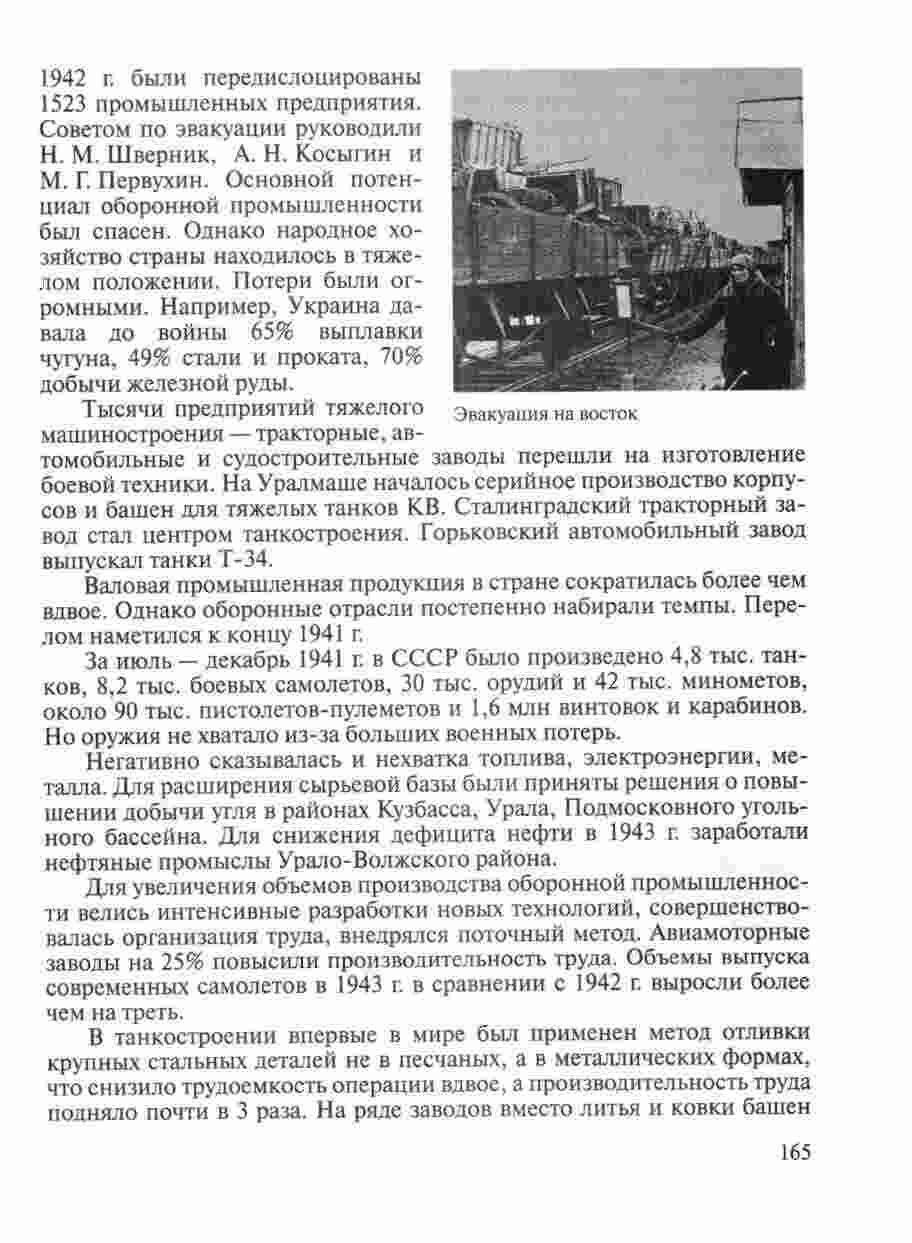 1942 г. были передислоцированы 1523 промышленных предприятия. Советом по эвакуации руководили Н. М. Шверник, А. Н. Косыгин и М. Г. Первухин. Основной потенциал оборонной промышленности был спасен. Однако народное хозяйство страны находилось в тяжелом положении. Потери были огромными. Например, Украина давала до войны 65% выплавки чугуна, 49% стали и проката, 70% добычи железной руды.

Эвакуация на восток

Тысячи предприятий тяжелого машиностроения — тракторные, автомобильные и судостроительные заводы перешли на изготовление боевой техники. На Уралмаше началось серийное производство корпусов и башен для тяжелых танков КВ. Сталинградский тракторный завод стал центром танкостроения. Горьковский автомобильный завод выпускал танки Т-34.

Валовая промышленная продукция в стране сократилась более чем вдвое. Однако оборонные отрасли постепенно набирали темпы. Перелом наметился к концу 1941 г.

За июль — декабрь 1941 г. в СССР было произведено 4,8 тыс. танков, 8,2 тыс. боевых самолетов, 30 тыс. орудий и 42 тыс. минометов, около 90 тыс. пистолетов-пулеметов и 1,6 млн винтовок и карабинов. Но оружия не хватало из-за больших военных потерь.

Негативно сказывалась и нехватка топлива, электроэнергии, металла. Для расширения сырьевой базы были приняты решения о повышении добычи угля в районах Кузбасса, Урала, Подмосковного угольного бассейна. Для снижения дефицита нефти в 1943 г. заработали нефтяные промыслы Урало-Волжского района.

Для увеличения объемов производства оборонной промышленности велись интенсивные разработки новых технологий, совершенствовалась организация труда, внедрялся поточный метод. Авиамоторные заводы на 25% повысили производительность труда. Объемы выпуска современных самолетов в 1943 г. в сравнении с 1942 г. выросли более чем на треть.

В танкостроении впервые в мире был применен метод отливки крупных стальных деталей не в песчаных, а в металлических формах, что снизило трудоемкость операции вдвое, а производительность труда подняло почти в 3 раза. На ряде заводов вместо литья и ковки башен

165